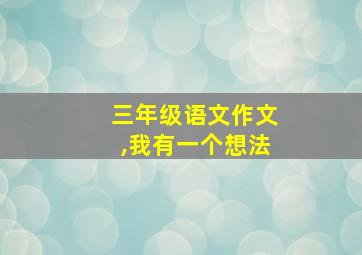 三年级语文作文
,我有一个想法